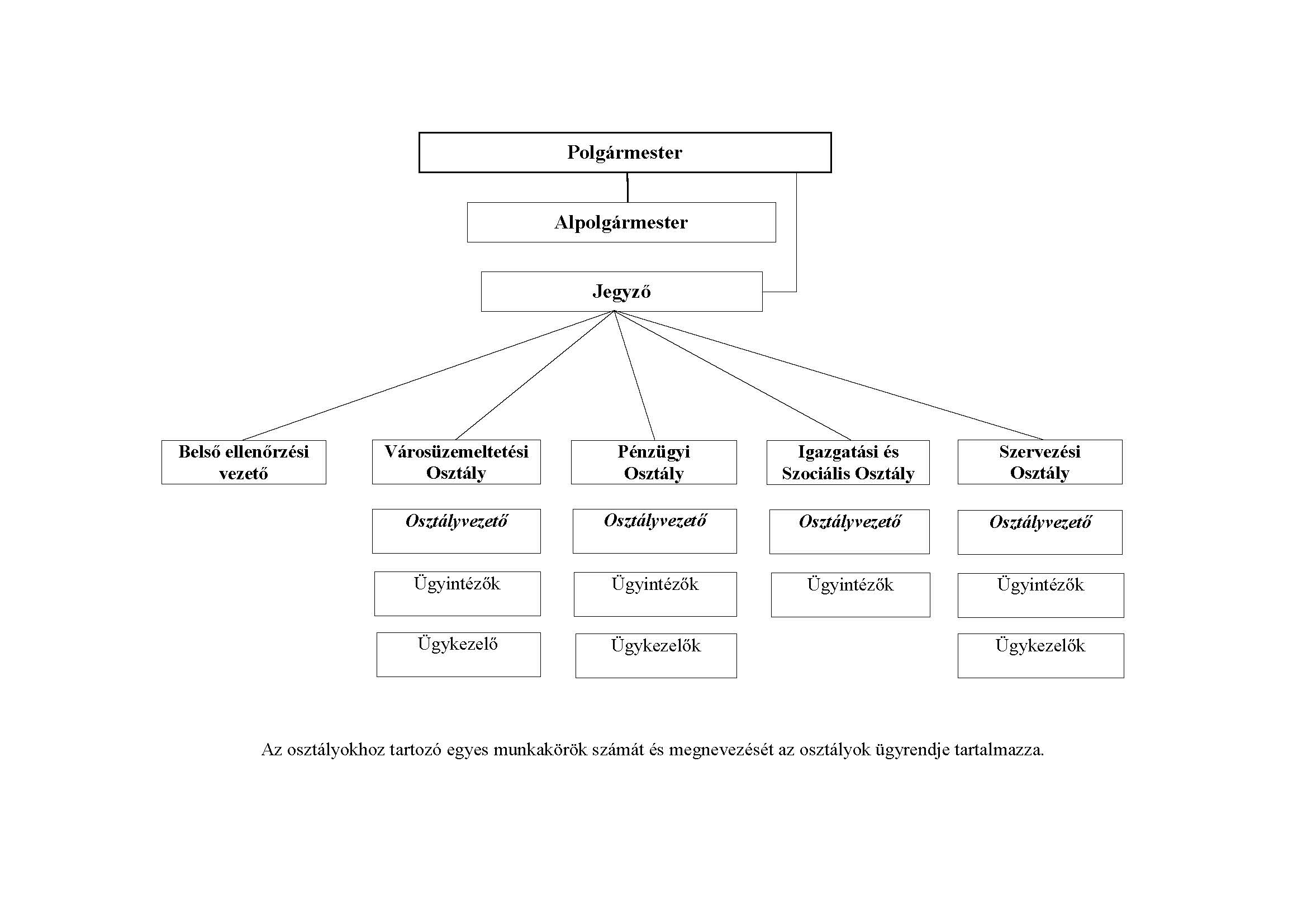 Polgármester

Alpolgármester

Jegyző

Belső ellenőrzési vezető

Városüzemeltetési Osztály

Osztályvezető

Ügyintézők

Ügykezelő

Pénzügyi Osztály

Osztályvezető

Ügyintézők

Ügykezelők

Igazgatási és Szociális Osztály

Osztályvezető

Ügyintézők

Szervezési Osztály

Osztályvezető

Ügyintézők

Ügykezelők

Az osztályokhoz tartozó egyes munkakörök számát és megnevezését az osztályok ügyrendje tartalmazza.